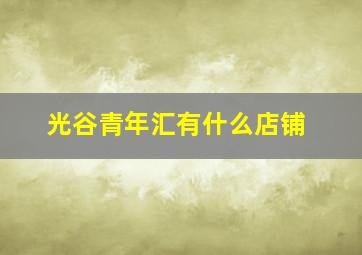 光谷青年汇有什么店铺